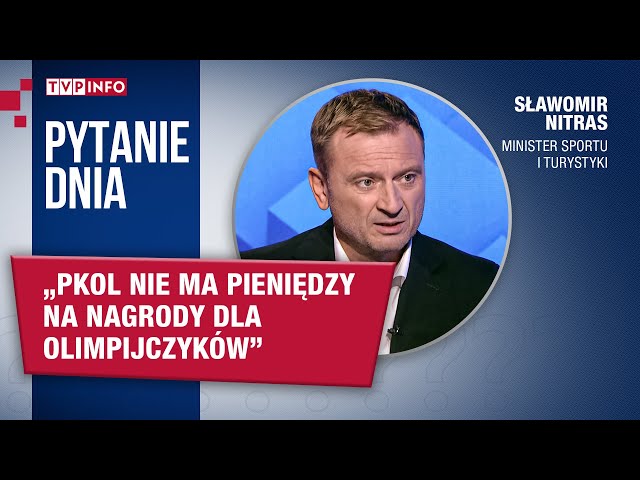 TVP INFO

PYTANIE DNIA

SŁAWOMIR NITRAS
MINISTER SPORTU I TURYSTYKI

„PKOL NIE MA PIENIĘDZY NA NAGRODY DLA OLIMPIJCZYKÓW”